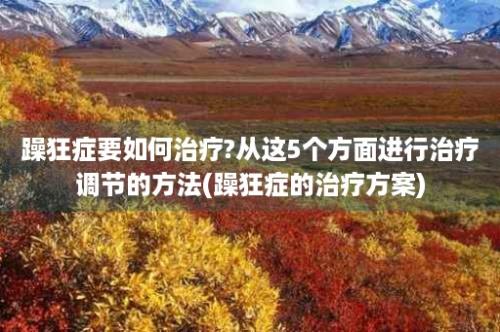 躁狂症要如何治疗?从这5个方面进行治疗调节的方法(躁狂症的治疗方案)